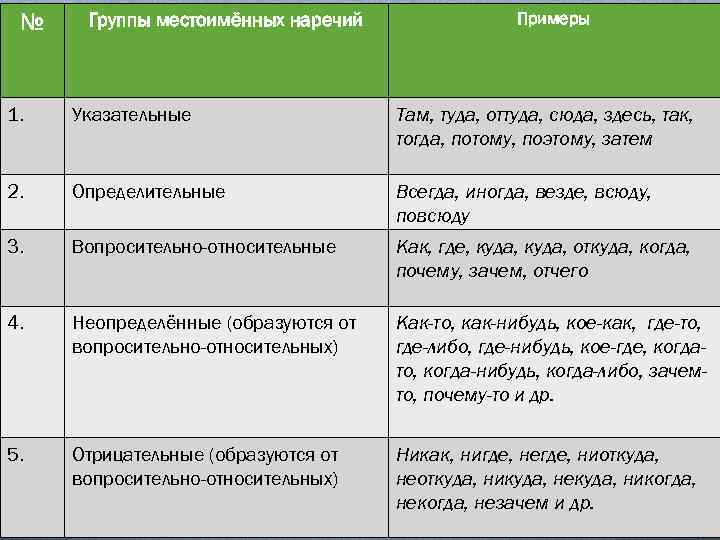 | № | Группы местоимённых наречий | Примеры |
|---|---|---|
| 1. | Указательные | Там, туда, оттуда, сюда, здесь, так, тогда, потому, поэтому, затем |
| 2. | Определительные | Всегда, иногда, везде, всюду, повсюду |
| 3. | Вопросительно-относительные | Как, где, куда, куда, откуда, когда, почему, зачем, отчего |
| 4. | Неопределённые (образуются от вопросительно-относительных) | Как-то, как-нибудь, кое-как, где-то, где-либо, где-нибудь, кое-где, когда-то, когда-нибудь, когда-либо, зачем-то, почему-то и др. |
| 5. | Отрицательные (образуются от вопросительно-относительных) | Никак, нигде, негде, ниоткуда, неоткуда, никуда, некуда, никогда, некогда, незачем и др. |